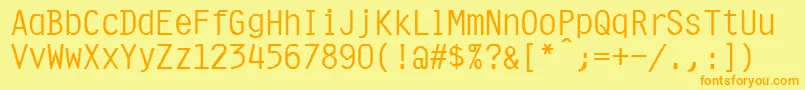 AaBbCcDdEeFfGgHhIiJjKkLlMmNnOoPpQqRrSsTtUu
VvWwXxYyZz1234567890(!@#$%?&[*^;=+-/.,:])
fontsforyou.com